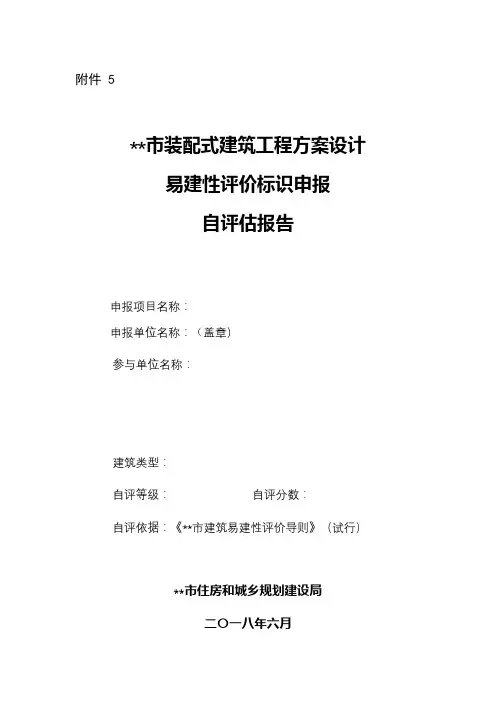 附件 5

**市装配式建筑工程方案设计

易建性评价标识申报

自评估报告

申报项目名称：

申报单位名称：（盖章）

参与单位名称：

建筑类型：

自评等级：　　　　　　　　自评分数：

自评依据：《**市建筑易建性评价导则》（试行）

**市住房和城乡规划建设局

二〇一八年六月